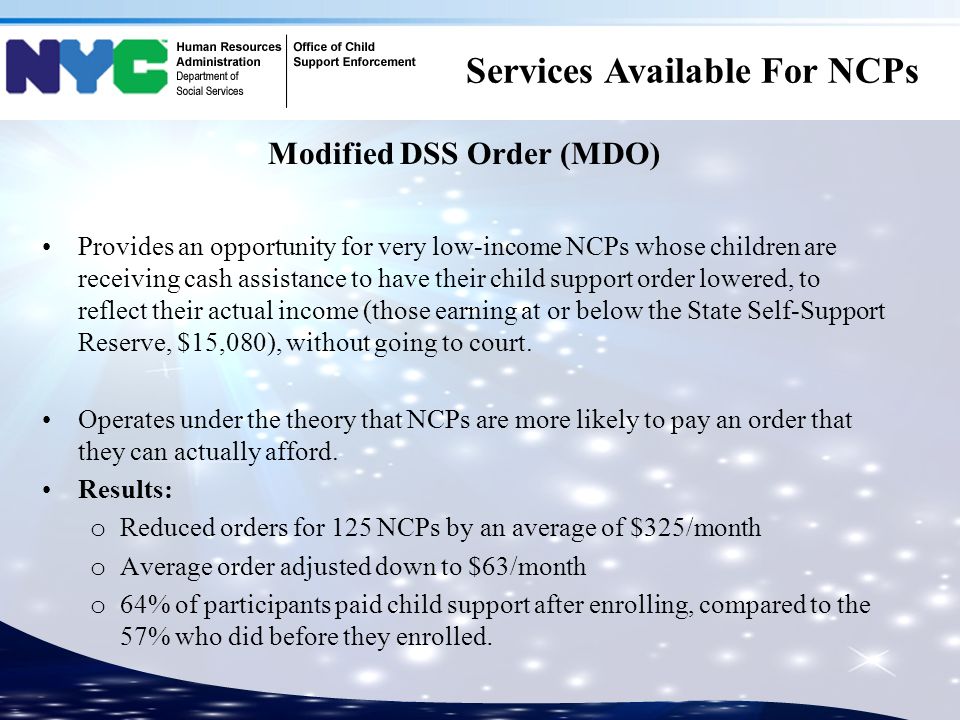 NYC Human Resources Administration Department of Social Services

Office of Child Support Enforcement

Services Available For NCPs

Modified DSS Order (MDO)

• Provides an opportunity for very low-income NCPs whose children are receiving cash assistance to have their child support order lowered, to reflect their actual income (those earning at or below the State Self-Support Reserve, \$15,080), without going to court.

• Operates under the theory that NCPs are more likely to pay an order that they can actually afford.

• Results:
  o Reduced orders for 125 NCPs by an average of \$325/month
  o Average order adjusted down to \$63/month
  o 64% of participants paid child support after enrolling, compared to the 57% who did before they enrolled.